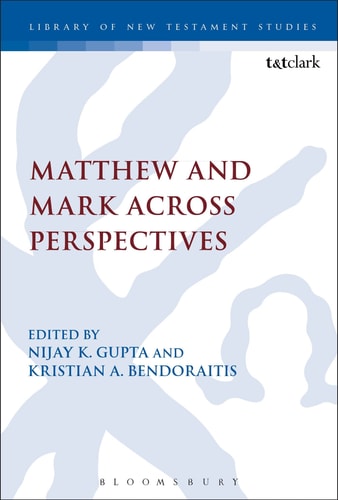 LIBRARY OF NEW TESTAMENT STUDIES

t&tclark

MATTHEW AND MARK ACROSS PERSPECTIVES

EDITED BY
NIJAY K. GUPTA AND
KRISTIAN A. BENDORAITIS

BLOOMSBURY